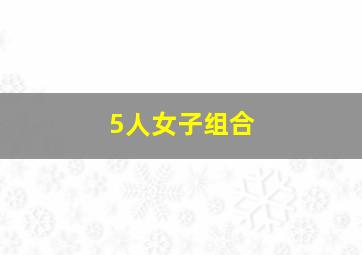 5人女子组合